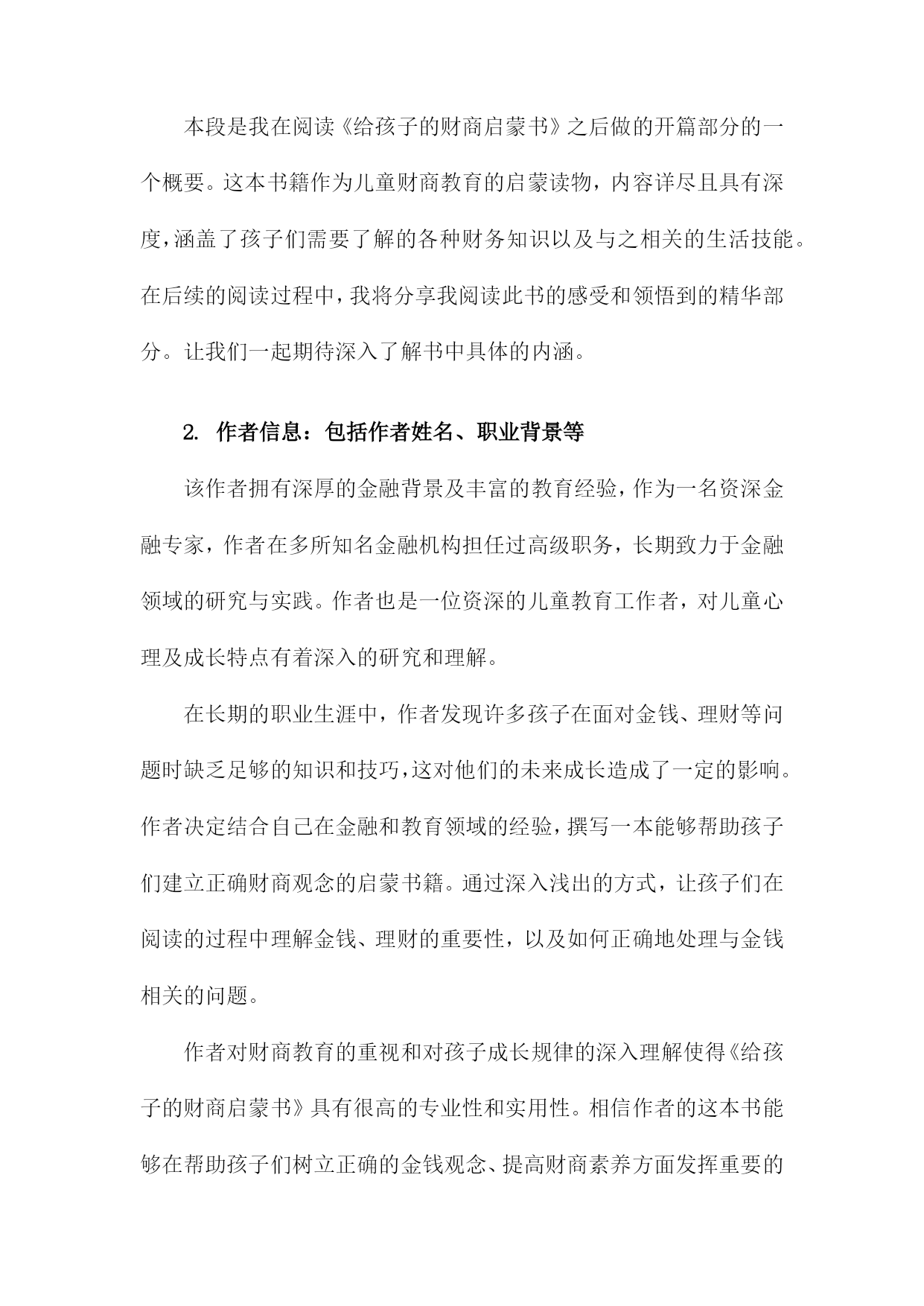 本段是我在阅读《给孩子的财商启蒙书》之后做的开篇部分的一个概要。这本书籍作为儿童财商教育的启蒙读物，内容详尽且具有深度，涵盖了孩子们需要了解的各种财务知识以及与之相关的生活技能。在后续的阅读过程中，我将分享我阅读此书的感受和领悟到的精华部分。让我们一起期待深入了解书中具体的内涵。

2. 作者信息：包括作者姓名、职业背景等

该作者拥有深厚的金融背景及丰富的教育经验，作为一名资深金融专家，作者在多所知名金融机构担任过高级职务，长期致力于金融领域的研究与实践。作者也是一位资深的儿童教育工作者，对儿童心理及成长特点有着深入的研究和理解。

在长期的职业生涯中，作者发现许多孩子在面对金钱、理财等问题时缺乏足够的知识和技巧，这对他们的未来成长造成了一定的影响。作者决定结合自己在金融和教育领域的经验，撰写一本能够帮助孩子们建立正确财商观念的启蒙书籍。通过深入浅出的方式，让孩子们在阅读的过程中理解金钱、理财的重要性，以及如何正确地处理与金钱相关的问题。

作者对财商教育的重视和对孩子成长规律的深入理解使得《给孩子的财商启蒙书》具有很高的专业性和实用性。相信作者的这本书能够在帮助孩子们树立正确的金钱观念、提高财商素养方面发挥重要的